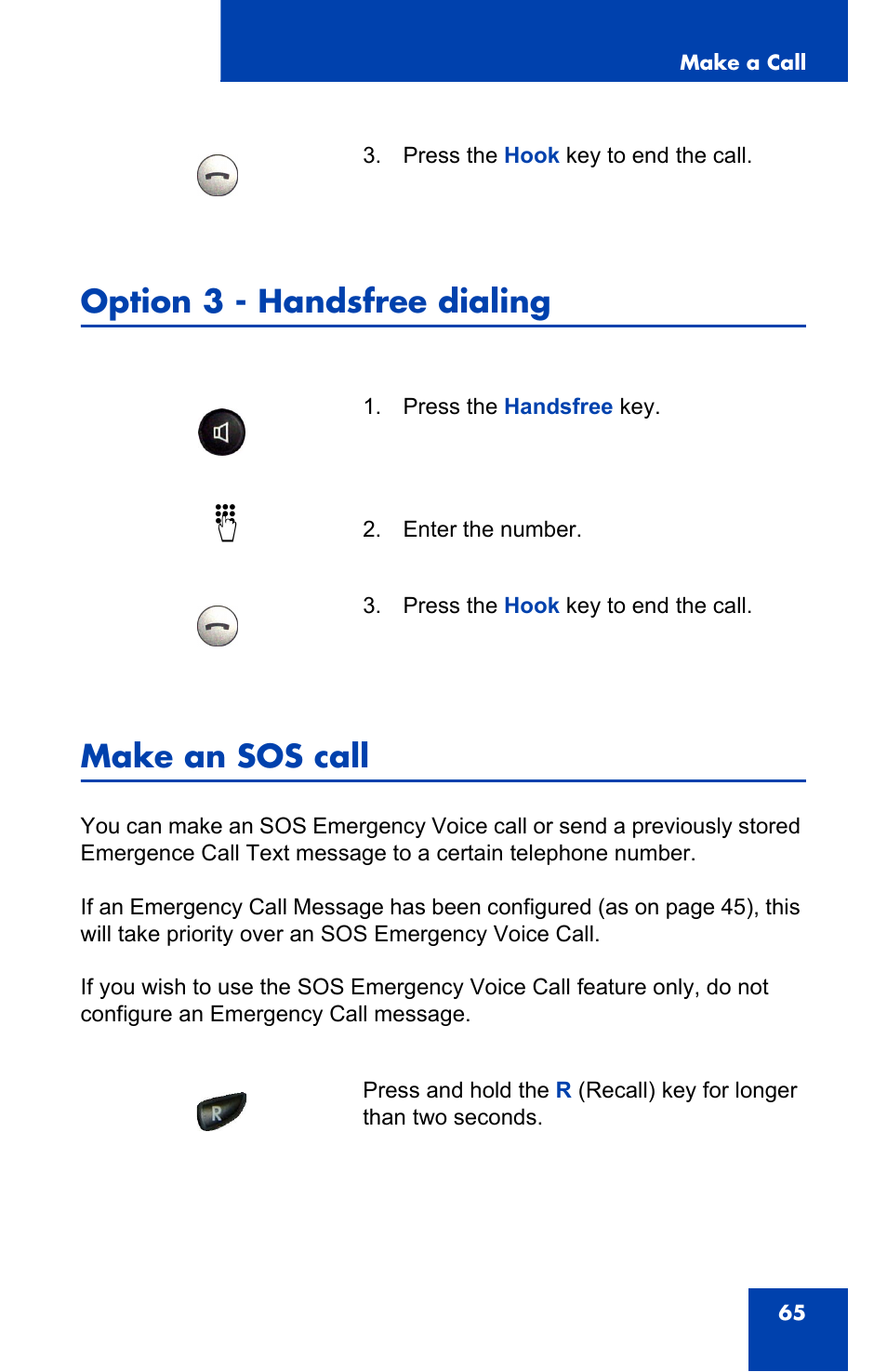 Make a Call

3. Press the Hook key to end the call.

Option 3 - Handsfree dialing

1. Press the Handsfree key.

2. Enter the number.

3. Press the Hook key to end the call.

Make an SOS call

You can make an SOS Emergency Voice call or send a previously stored Emergence Call Text message to a certain telephone number.

If an Emergency Call Message has been configured (as on page 45), this will take priority over an SOS Emergency Voice Call.

If you wish to use the SOS Emergency Voice Call feature only, do not configure an Emergency Call message.

R

Press and hold the R (Recall) key for longer than two seconds.

65